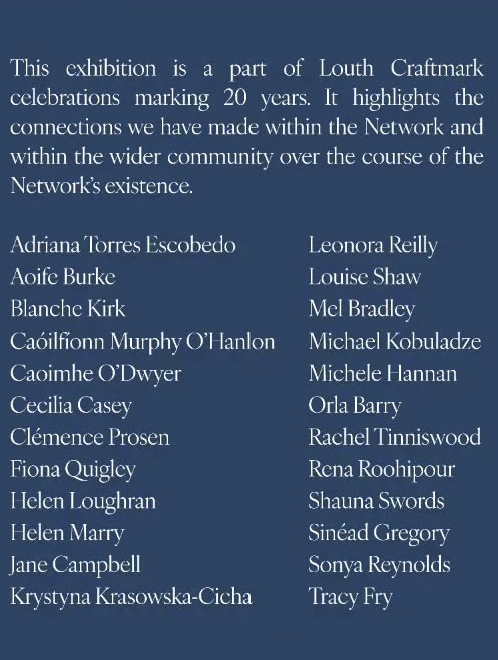 This exhibition is a part of Louth Craftmark celebrations marking 20 years. It highlights the connections we have made within the Network and within the wider community over the course of the Network's existence.

Adriana Torres Escobedo
Aoife Burke
Blanche Kirk
Caóilfíonn Murphy O'Hanlon
Caoimhe O'Dwyer
Cecilia Casey
Clémence Prosen
Fiona Quigley
Helen Loughran
Helen Marry
Jane Campbell
Krystyna Krasowska-Cicha

Leonora Reilly
Louise Shaw
Mel Bradley
Michael Kobuladze
Michele Hannan
Orla Barry
Rachel Tinniswood
Rena Roohipour
Shauna Swords
Sinéad Gregory
Sonya Reynolds
Tracy Fry